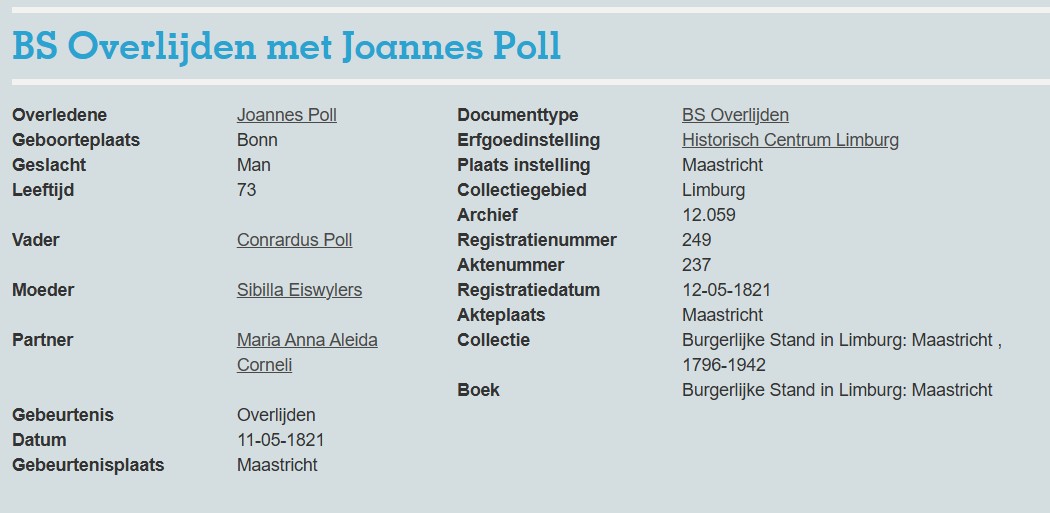 BS Overlijden met Joannes Poll

| | |
|---|---|
| Overledene | Joannes Poll |
| Geboorteplaats | Bonn |
| Geslacht | Man |
| Leeftijd | 73 |
| Vader | Conrardus Poll |
| Moeder | Sibilla Eiswylers |
| Partner | Maria Anna Aleida Corneli |
| Gebeurtenis | Overlijden |
| Datum | 11-05-1821 |
| Gebeurtenisplaats | Maastricht |

| | |
|---|---|
| Documenttype | BS Overlijden |
| Erfgoedinstelling | Historisch Centrum Limburg |
| Plaats instelling | Maastricht |
| Collectiegebied | Limburg |
| Archief | 12.059 |
| Registratienummer | 249 |
| Aktenummer | 237 |
| Registratiedatum | 12-05-1821 |
| Akteplaats | Maastricht |
| Collectie | Burgerlijke Stand in Limburg: Maastricht , 1796-1942 |
| Boek | Burgerlijke Stand in Limburg: Maastricht |